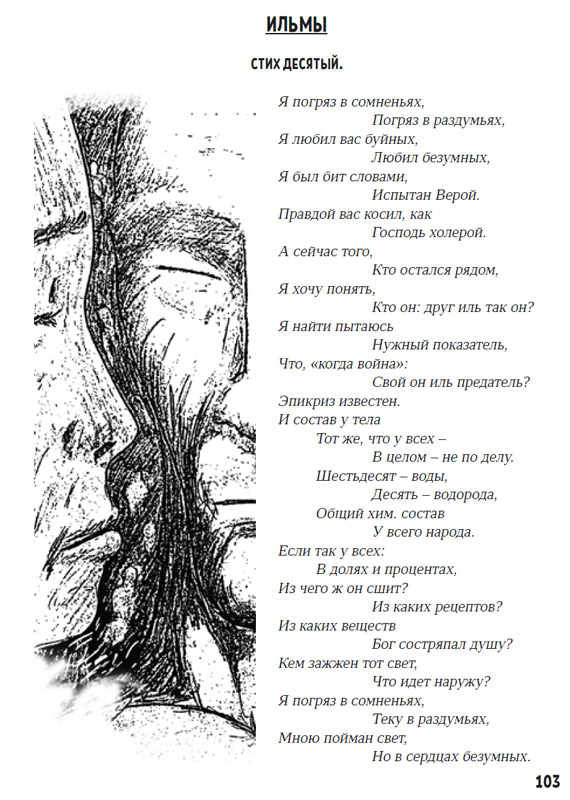 ИЛЬМЫ

СТИХ ДЕСЯТЫЙ.

Я погряз в сомненьях,
Погряз в раздумьях,
Я любил вас буйных,
Любил безумных,
Я был бит словами,
Испытан Верой.
Правдой вас косил, как
Господь холерой.
А сейчас того,
Кто остался рядом,
Я хочу понять,
Кто он: друг иль так он?
Я найти пытаюсь
Нужный показатель,
Что, «когда война»:
Свой он иль предатель?
Эпикриз известен.
И состав у тела
Тот же, что у всех –
В целом – не по делу.
Шестьдесят – воды,
Десять – водорода,
Общий хим. состав
У всего народа.
Если так у всех:
В долях и процентах,
Из чего ж он сшит?
Из каких рецептов?
Из каких веществ
Бог состряпал душу?
Кем зажжен тот свет,
Что идет наружу?
Я погряз в сомненьях,
Теку в раздумьях,
Мною пойман свет,
Но в сердцах безумных.

103